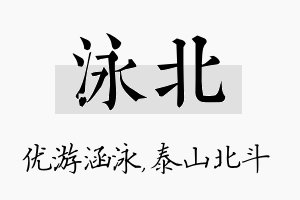 泳北

优游涵泳,泰山北斗